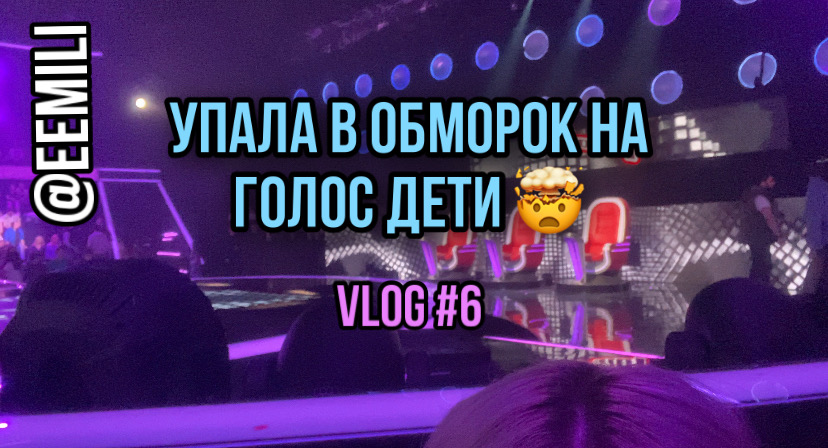 @EEMILI

УПАЛА В ОБМОРОК НА ГОЛОС ДЕТИ 🤯

VLOG #6